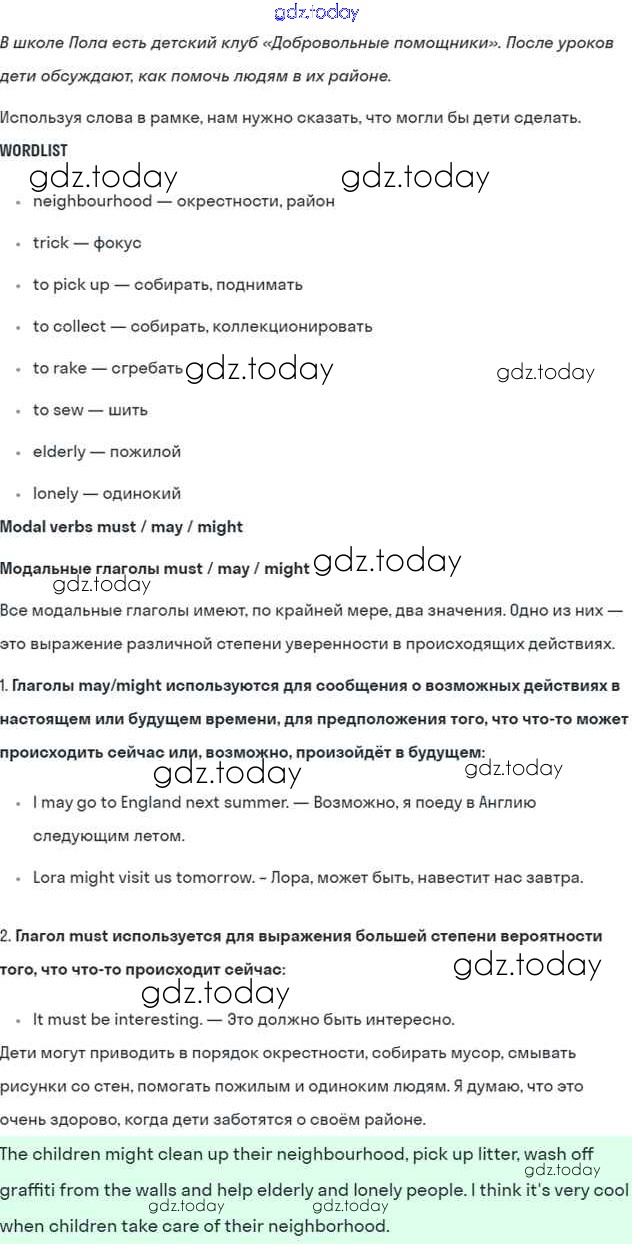 gdz.today

В школе Пола есть детский клуб «Добровольные помощники». После уроков дети обсуждают, как помочь людям в их районе.

Используя слова в рамке, нам нужно сказать, что могли бы дети сделать.

WORDLIST

gdz.today gdz.today

- neighbourhood — окрестности, район
- trick — фокус
- to pick up — собирать, поднимать
- to collect — собирать, коллекционировать
- to rake — сгребать gdz.today gdz.today
- to sew — шить
- elderly — пожилой
- lonely — одинокий

Modal verbs must / may / might

Модальные глаголы must / may / might gdz.today

gdz.today

Все модальные глаголы имеют, по крайней мере, два значения. Одно из них — это выражение различной степени уверенности в происходящих действиях.

1. Глаголы may/might используются для сообщения о возможных действиях в настоящем или будущем времени, для предположения того, что что-то может происходить сейчас или, возможно, произойдёт в будущем:

gdz.today gdz.today

- I may go to England next summer. — Возможно, я поеду в Англию следующим летом.
- Lora might visit us tomorrow. - Лора, может быть, навестит нас завтра.

2. Глагол must используется для выражения большей степени вероятности того, что что-то происходит сейчас: gdz.today

gdz.today

- It must be interesting. — Это должно быть интересно.

Дети могут приводить в порядок окрестности, собирать мусор, смывать рисунки со стен, помогать пожилым и одиноким людям. Я думаю, что это очень здорово, когда дети заботятся о своём районе.

The children might clean up their neighbourhood, pick up litter, wash off graffiti from the walls and help elderly and lonely people. I think it's very cool when children take care of their neighborhood.

gdz.today gdz.today gdz.today